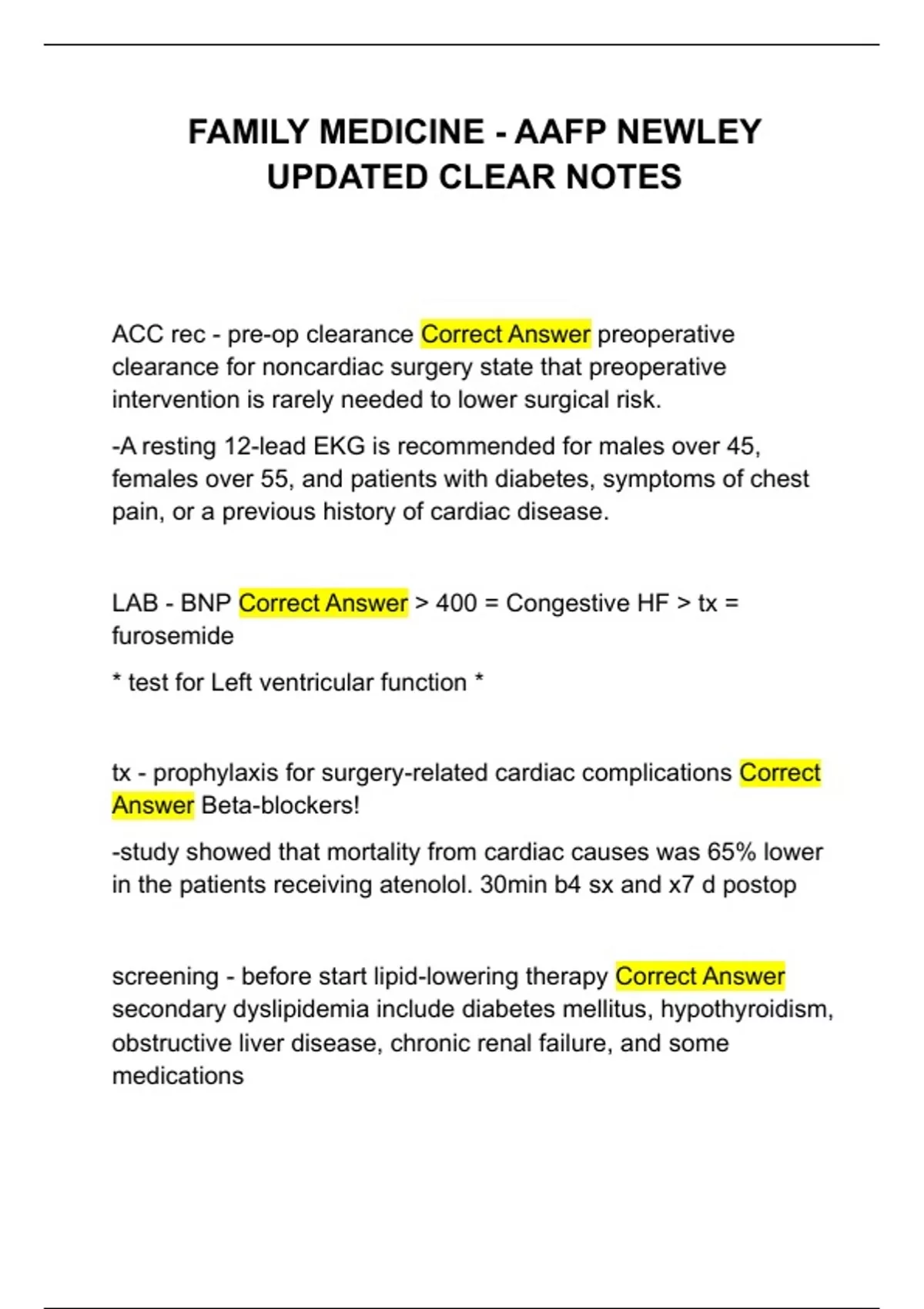 FAMILY MEDICINE - AAFP NEWLEY UPDATED CLEAR NOTES

ACC rec - pre-op clearance Correct Answer preoperative clearance for noncardiac surgery state that preoperative intervention is rarely needed to lower surgical risk.

-A resting 12-lead EKG is recommended for males over 45, females over 55, and patients with diabetes, symptoms of chest pain, or a previous history of cardiac disease.

LAB - BNP Correct Answer > 400 = Congestive HF > tx = furosemide

* test for Left ventricular function *

tx - prophylaxis for surgery-related cardiac complications Correct Answer Beta-blockers!

-study showed that mortality from cardiac causes was 65% lower in the patients receiving atenolol. 30min b4 sx and x7 d postop

screening - before start lipid-lowering therapy Correct Answer secondary dyslipidemia include diabetes mellitus, hypothyroidism, obstructive liver disease, chronic renal failure, and some medications